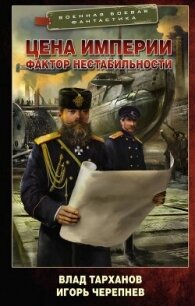 ВОЕННАЯ БОЕВАЯ ФАНТАСТИКА

ЦЕНА ИМПЕРИИ
ФАКТОР НЕСТАБИЛЬНОСТИ

ВЛАД ТАРХАНОВ
ИГОРЬ ЧЕРЕПНЕВ